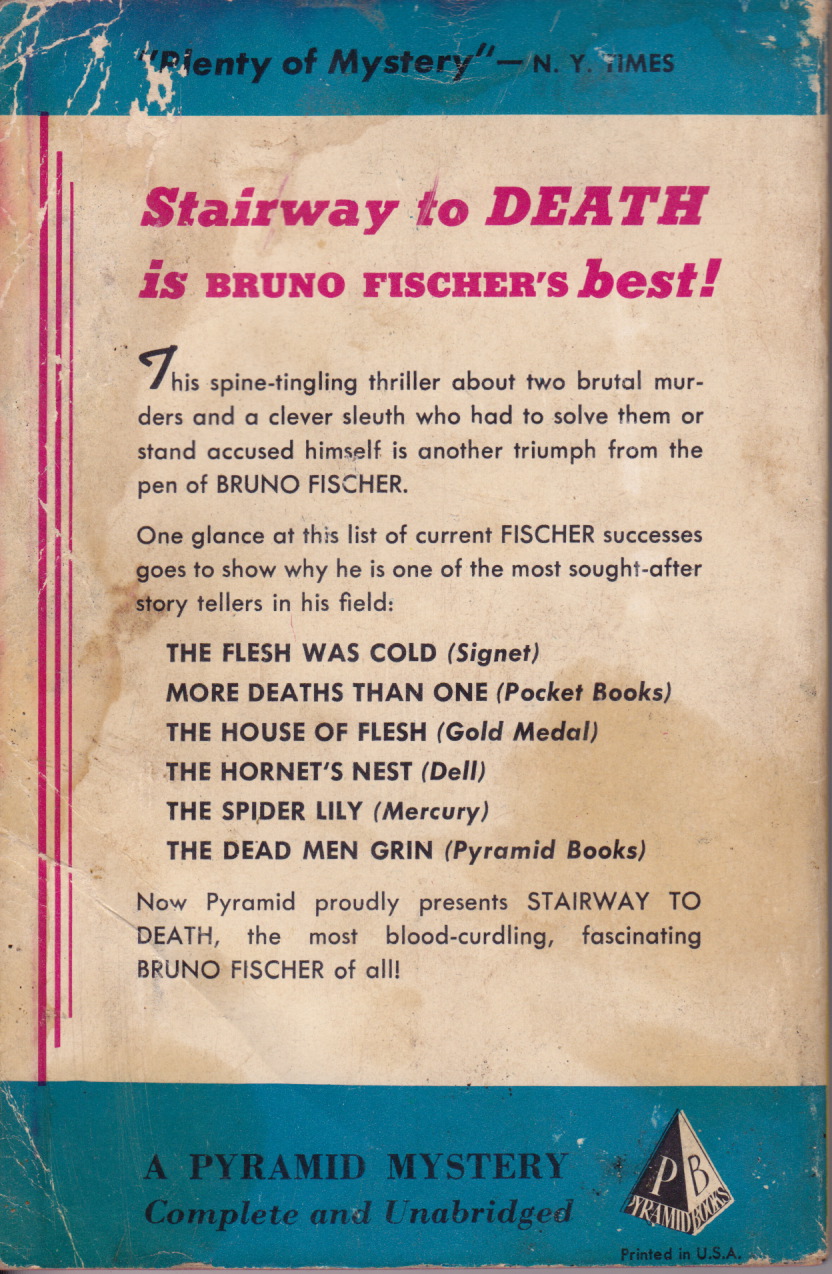 "Plenty of Mystery"—N. Y. TIMES

Stairway to DEATH
is BRUNO FISCHER'S best!

This spine-tingling thriller about two brutal murders and a clever sleuth who had to solve them or stand accused himself is another triumph from the pen of BRUNO FISCHER.

One glance at this list of current FISCHER successes goes to show why he is one of the most sought-after story tellers in his field:

THE FLESH WAS COLD (Signet)
MORE DEATHS THAN ONE (Pocket Books)
THE HOUSE OF FLESH (Gold Medal)
THE HORNET'S NEST (Dell)
THE SPIDER LILY (Mercury)
THE DEAD MEN GRIN (Pyramid Books)

Now Pyramid proudly presents STAIRWAY TO DEATH, the most blood-curdling, fascinating BRUNO FISCHER of all!

A PYRAMID MYSTERY
Complete and Unabridged

PB
PYRAMID BOOKS

Printed in U.S.A.